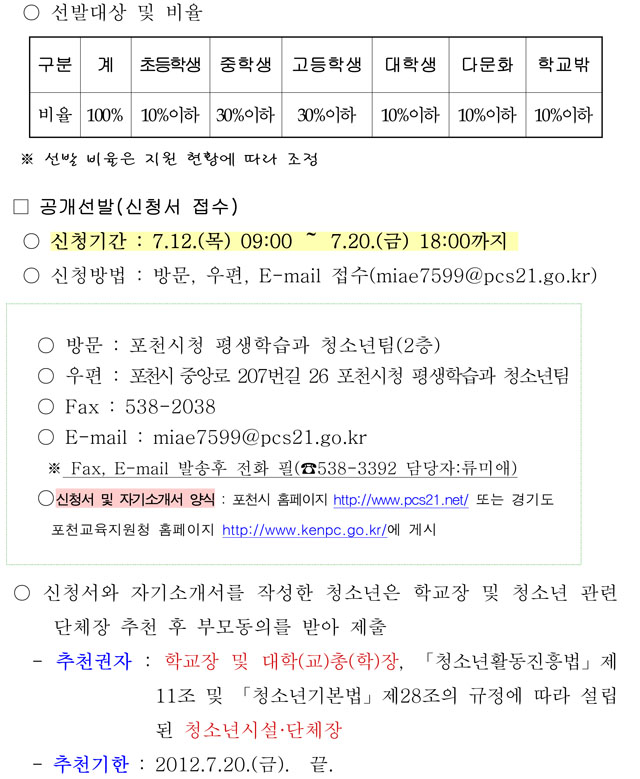 ○ 선발대상 및 비율

| 구분 | 계 | 초등학생 | 중학생 | 고등학생 | 대학생 | 다문화 | 학교밖 |
|---|---|---|---|---|---|---|---|
| 비율 | 100% | 10%이하 | 30%이하 | 30%이하 | 10%이하 | 10%이하 | 10%이하 |

※ 선발 비율은 지원 현황에 따라 조정

□ 공개선발(신청서 접수)

○ 신청기간 : 7.12.(목) 09:00 ~ 7.20.(금) 18:00까지

○ 신청방법 : 방문, 우편, E-mail 접수(miae7599@pcs21.go.kr)

○ 방문 : 포천시청 평생학습과 청소년팀(2층)

○ 우편 : 포천시 중앙로 207번길 26 포천시청 평생학습과 청소년팀

○ Fax : 538-2038

○ E-mail : miae7599@pcs21.go.kr

※ Fax, E-mail 발송후 전화 필(☎538-3392 담당자:류미애)

○신청서 및 자기소개서 양식 : 포천시 홈페이지 http://www.pcs21.net/ 또는 경기도 포천교육지원청 홈페이지 http://www.kenpc.go.kr/에 게시

○ 신청서와 자기소개서를 작성한 청소년은 학교장 및 청소년 관련 단체장 추천 후 부모동의를 받아 제출

- 추천권자 : 학교장 및 대학(교)총(학)장, 「청소년활동진흥법」제11조 및 「청소년기본법」제28조의 규정에 따라 설립된 청소년시설·단체장

- 추천기한 : 2012.7.20.(금). 끝.